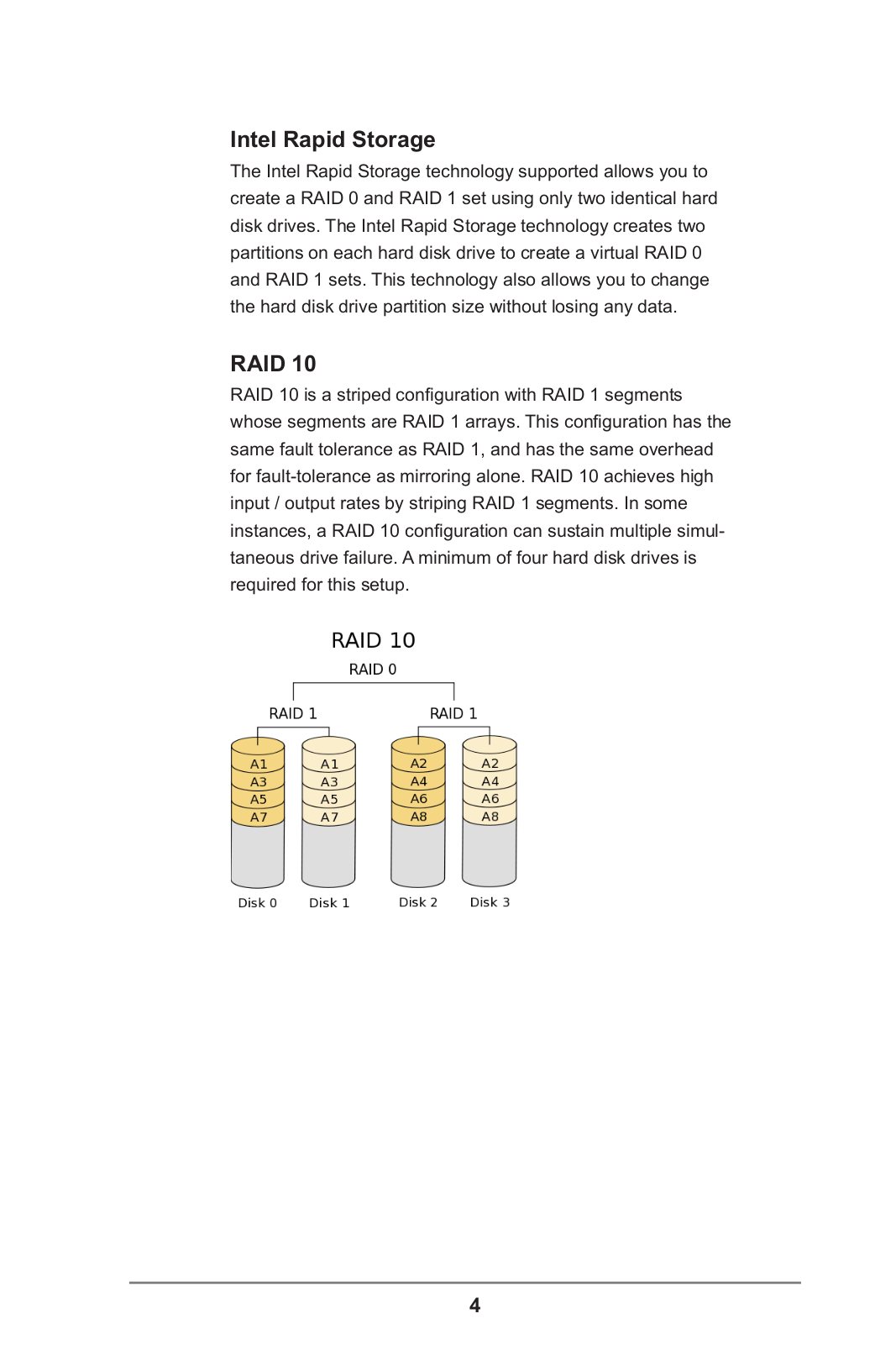 Intel Rapid Storage

The Intel Rapid Storage technology supported allows you to create a RAID 0 and RAID 1 set using only two identical hard disk drives. The Intel Rapid Storage technology creates two partitions on each hard disk drive to create a virtual RAID 0 and RAID 1 sets. This technology also allows you to change the hard disk drive partition size without losing any data.

RAID 10

RAID 10 is a striped configuration with RAID 1 segments whose segments are RAID 1 arrays. This configuration has the same fault tolerance as RAID 1, and has the same overhead for fault-tolerance as mirroring alone. RAID 10 achieves high input / output rates by striping RAID 1 segments. In some instances, a RAID 10 configuration can sustain multiple simultaneous drive failure. A minimum of four hard disk drives is required for this setup.

RAID 10
RAID 0
RAID 1
RAID 1
A1
A3
A5
A7
A1
A3
A5
A7
A2
A4
A6
A8
A2
A4
A6
A8
Disk 0
Disk 1
Disk 2
Disk 3

4